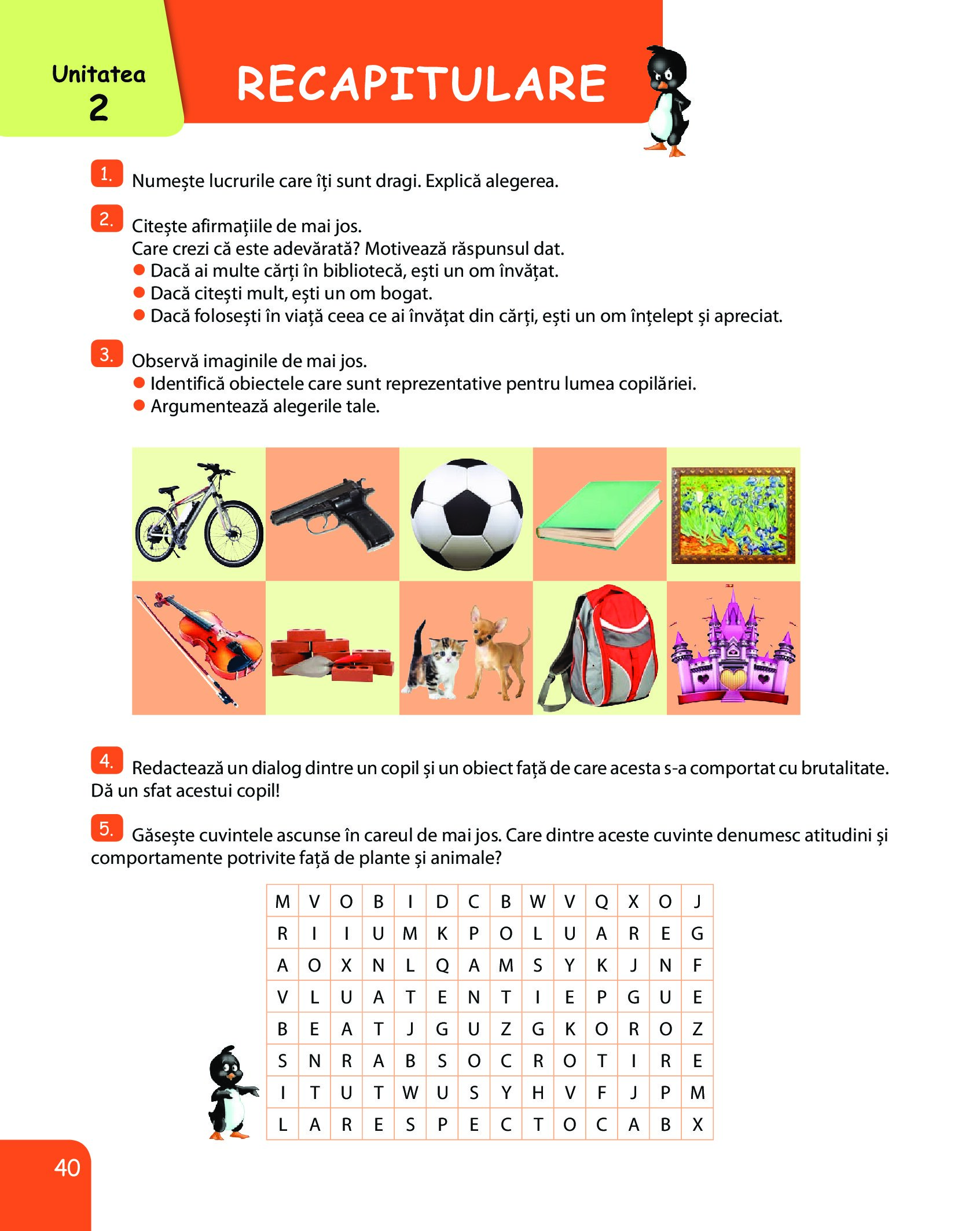 Unitatea
2

RECAPITULARE

1. Numește lucrurile care îți sunt dragi. Explică alegerea.

2. Citește afirmațiile de mai jos.
Care crezi că este adevărată? Motivează răspunsul dat.
● Dacă ai multe cărți în bibliotecă, ești un om învățat.
● Dacă citești mult, ești un om bogat.
● Dacă folosești în viață ceea ce ai învățat din cărți, ești un om înțelept și apreciat.

3. Observă imaginile de mai jos.
● Identifică obiectele care sunt reprezentative pentru lumea copilăriei.
● Argumentează alegerile tale.

4. Redactează un dialog dintre un copil și un obiect față de care acesta s-a comportat cu brutalitate. Dă un sfat acestui copil!

5. Găsește cuvintele ascunse în careul de mai jos. Care dintre aceste cuvinte denumesc atitudini și comportamente potrivite față de plante și animale?

| M | V | O | B | I | D | C | B | W | V | Q | X | O | J |
|---|---|---|---|---|---|---|---|---|---|---|---|---|---|
| R | I | I | U | M | K | P | O | L | U | A | R | E | G |
| A | O | X | N | L | Q | A | M | S | Y | K | J | N | F |
| V | L | U | A | T | E | N | T | I | E | P | G | U | E |
| B | E | A | T | J | G | U | Z | G | K | O | R | O | Z |
| S | N | R | A | B | S | O | C | R | O | T | I | R | E |
| I | T | U | T | W | U | S | Y | H | V | F | J | P | M |
| L | A | R | E | S | P | E | C | T | O | C | A | B | X |

40